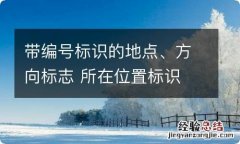 带编号标识的地点、方向标志 所在位置标识

经验总结
jingyanzongjie.com